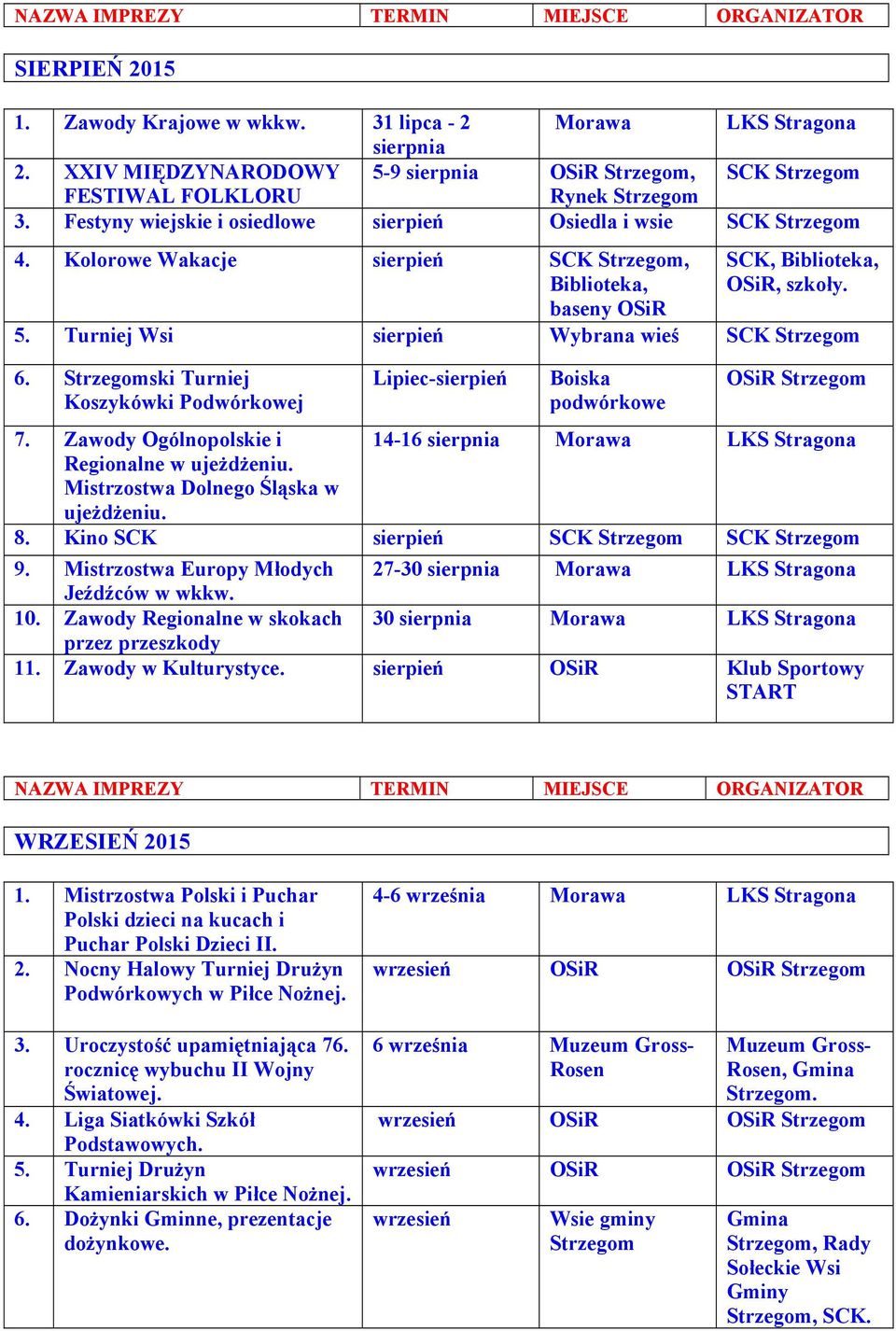 | NAZWA IMPREZY | TERMIN | MIEJSCE | ORGANIZATOR |
|---|---|---|---|

SIERPIEŃ 2015

| | | | | |
|---|---|---|---|---|
| 1. | Zawody Krajowe w wkkw. | 31 lipca - 2 sierpnia | Morawa | LKS Stragona |
| 2. | XXIV MIĘDZYNARODOWY FESTIWAL FOLKLORU | 5-9 sierpnia | OSiR Strzegom, Rynek Strzegom | SCK Strzegom |
| 3. | Festyny wiejskie i osiedlowe | sierpień | Osiedla i wsie | SCK Strzegom |
| 4. | Kolorowe Wakacje | sierpień | SCK Strzegom, Biblioteka, baseny OSiR | SCK, Biblioteka, OSiR, szkoły. |
| 5. | Turniej Wsi | sierpień | Wybrana wieś | SCK Strzegom |
| 6. | Strzegomski Turniej Koszykówki Podwórkowej | Lipiec-sierpień | Boiska podwórkowe | OSiR Strzegom |
| 7. | Zawody Ogólnopolskie i Regionalne w ujeżdżeniu. Mistrzostwa Dolnego Śląska w ujeżdżeniu. | 14-16 sierpnia | Morawa | LKS Stragona |
| 8. | Kino SCK | sierpień | SCK Strzegom | SCK Strzegom |
| 9. | Mistrzostwa Europy Młodych Jeźdźców w wkkw. | 27-30 sierpnia | Morawa | LKS Stragona |
| 10. | Zawody Regionalne w skokach przez przeszkody | 30 sierpnia | Morawa | LKS Stragona |
| 11. | Zawody w Kulturystyce. | sierpień | OSiR | Klub Sportowy START |

| NAZWA IMPREZY | TERMIN | MIEJSCE | ORGANIZATOR |
|---|---|---|---|

WRZESIEŃ 2015

| | | | | |
|---|---|---|---|---|
| 1. | Mistrzostwa Polski i Puchar Polski dzieci na kucach i Puchar Polski Dzieci II. | 4-6 września | Morawa | LKS Stragona |
| 2. | Nocny Halowy Turniej Drużyn Podwórkowych w Piłce Nożnej. | wrzesień | OSiR | OSiR Strzegom |
| 3. | Uroczystość upamiętniająca 76. rocznicę wybuchu II Wojny Światowej. | 6 września | Muzeum Gross-Rosen | Muzeum Gross-Rosen, Gmina Strzegom. |
| 4. | Liga Siatkówki Szkół Podstawowych. | wrzesień | OSiR | OSiR Strzegom |
| 5. | Turniej Drużyn Kamieniarskich w Piłce Nożnej. | wrzesień | OSiR | OSiR Strzegom |
| 6. | Dożynki Gminne, prezentacje dożynkowe. | wrzesień | Wsie gminy Strzegom | Gmina Strzegom, Rady Sołeckie Wsi Gminy Strzegom, SCK. |